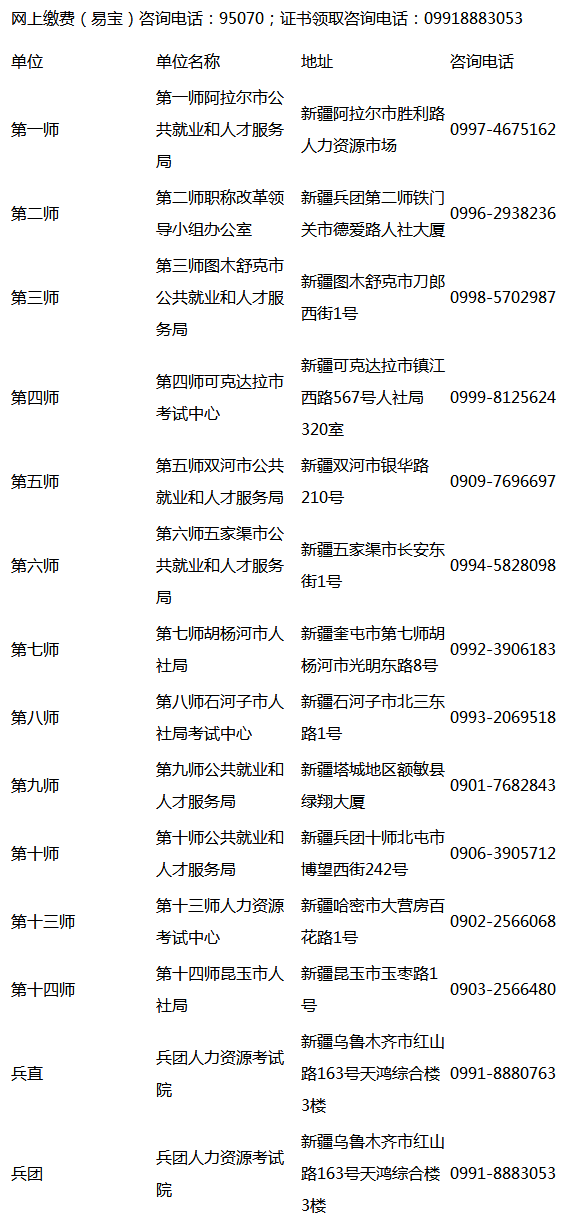 网上缴费（易宝）咨询电话：95070；证书领取咨询电话：09918883053

| 单位 | 单位名称 | 地址 | 咨询电话 |
|---|---|---|---|
| 第一师 | 第一师阿拉尔市公共就业和人才服务局 | 新疆阿拉尔市胜利路人力资源市场 | 0997-4675162 |
| 第二师 | 第二师职称改革领导小组办公室 | 新疆兵团第二师铁门关市德爱路人社大厦 | 0996-2938236 |
| 第三师 | 第三师图木舒克市公共就业和人才服务局 | 新疆图木舒克市刀郎西街1号 | 0998-5702987 |
| 第四师 | 第四师可克达拉市考试中心 | 新疆可克达拉市镇江西路567号人社局320室 | 0999-8125624 |
| 第五师 | 第五师双河市公共就业和人才服务局 | 新疆双河市银华路210号 | 0909-7696697 |
| 第六师 | 第六师五家渠市公共就业和人才服务局 | 新疆五家渠市长安东街1号 | 0994-5828098 |
| 第七师 | 第七师胡杨河市人社局 | 新疆奎屯市第七师胡杨河市光明东路8号 | 0992-3906183 |
| 第八师 | 第八师石河子市人社局考试中心 | 新疆石河子市北三东路1号 | 0993-2069518 |
| 第九师 | 第九师公共就业和人才服务局 | 新疆塔城地区额敏县绿翔大厦 | 0901-7682843 |
| 第十师 | 第十师公共就业和人才服务局 | 新疆兵团十师北屯市博望西街242号 | 0906-3905712 |
| 第十三师 | 第十三师人力资源考试中心 | 新疆哈密市大营房百花路1号 | 0902-2566068 |
| 第十四师 | 第十四师昆玉市人社局 | 新疆昆玉市玉枣路1号 | 0903-2566480 |
| 兵直 | 兵团人力资源考试院 | 新疆乌鲁木齐市红山路163号天鸿综合楼3楼 | 0991-8880763 |
| 兵团 | 兵团人力资源考试院 | 新疆乌鲁木齐市红山路163号天鸿综合楼3楼 | 0991-8883053 |